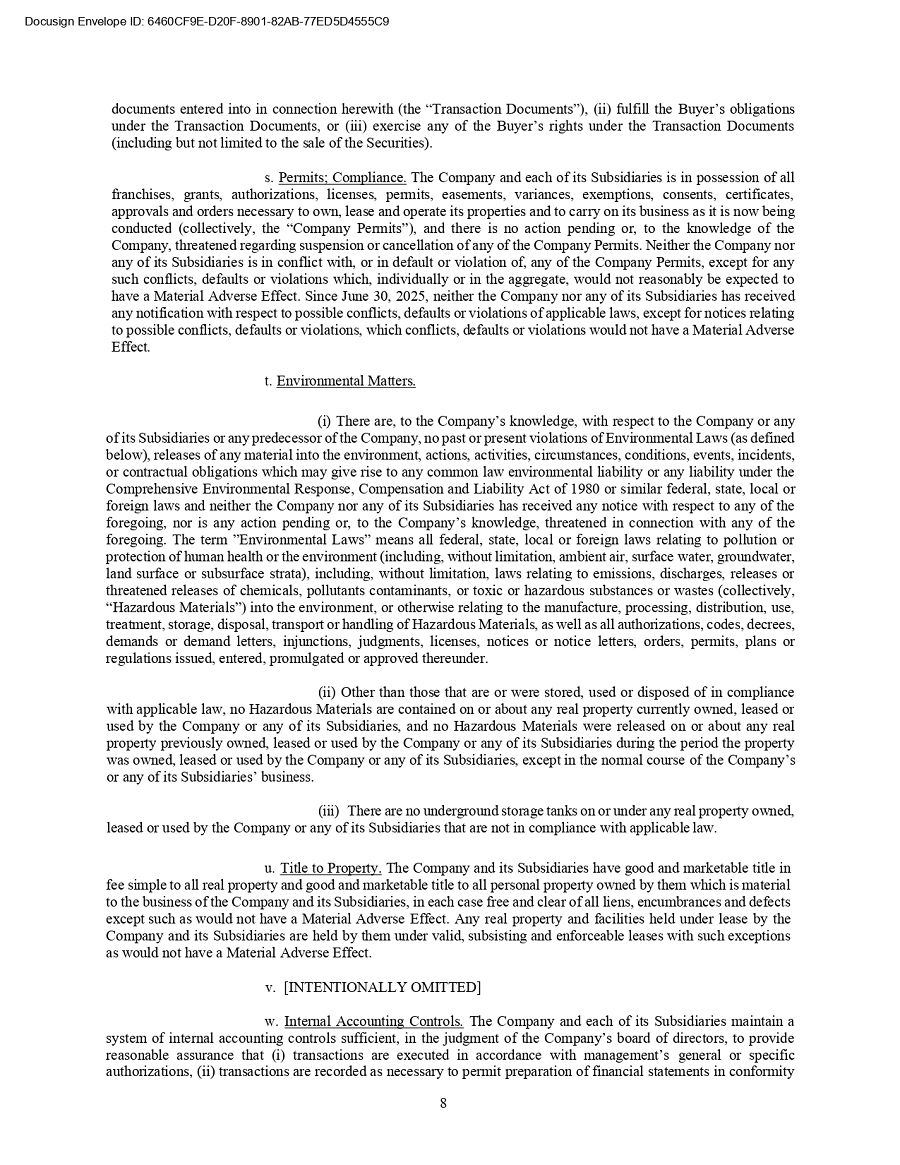 Docusign Envelope ID: 6460CF9E-D20F-8901-82AB-77ED5D4555C9

documents entered into in connection herewith (the "Transaction Documents"), (ii) fulfill the Buyer's obligations under the Transaction Documents, or (iii) exercise any of the Buyer's rights under the Transaction Documents (including but not limited to the sale of the Securities).

s. Permits; Compliance. The Company and each of its Subsidiaries is in possession of all franchises, grants, authorizations, licenses, permits, easements, variances, exemptions, consents, certificates, approvals and orders necessary to own, lease and operate its properties and to carry on its business as it is now being conducted (collectively, the "Company Permits"), and there is no action pending or, to the knowledge of the Company, threatened regarding suspension or cancellation of any of the Company Permits. Neither the Company nor any of its Subsidiaries is in conflict with, or in default or violation of, any of the Company Permits, except for any such conflicts, defaults or violations which, individually or in the aggregate, would not reasonably be expected to have a Material Adverse Effect. Since June 30, 2025, neither the Company nor any of its Subsidiaries has received any notification with respect to possible conflicts, defaults or violations of applicable laws, except for notices relating to possible conflicts, defaults or violations, which conflicts, defaults or violations would not have a Material Adverse Effect.

t. Environmental Matters.

(i) There are, to the Company's knowledge, with respect to the Company or any of its Subsidiaries or any predecessor of the Company, no past or present violations of Environmental Laws (as defined below), releases of any material into the environment, actions, activities, circumstances, conditions, events, incidents, or contractual obligations which may give rise to any common law environmental liability or any liability under the Comprehensive Environmental Response, Compensation and Liability Act of 1980 or similar federal, state, local or foreign laws and neither the Company nor any of its Subsidiaries has received any notice with respect to any of the foregoing, nor is any action pending or, to the Company's knowledge, threatened in connection with any of the foregoing. The term "Environmental Laws" means all federal, state, local or foreign laws relating to pollution or protection of human health or the environment (including, without limitation, ambient air, surface water, groundwater, land surface or subsurface strata), including, without limitation, laws relating to emissions, discharges, releases or threatened releases of chemicals, pollutants contaminants, or toxic or hazardous substances or wastes (collectively, "Hazardous Materials") into the environment, or otherwise relating to the manufacture, processing, distribution, use, treatment, storage, disposal, transport or handling of Hazardous Materials, as well as all authorizations, codes, decrees, demands or demand letters, injunctions, judgments, licenses, notices or notice letters, orders, permits, plans or regulations issued, entered, promulgated or approved thereunder.

(ii) Other than those that are or were stored, used or disposed of in compliance with applicable law, no Hazardous Materials are contained on or about any real property currently owned, leased or used by the Company or any of its Subsidiaries, and no Hazardous Materials were released on or about any real property previously owned, leased or used by the Company or any of its Subsidiaries during the period the property was owned, leased or used by the Company or any of its Subsidiaries, except in the normal course of the Company's or any of its Subsidiaries' business.

(iii) There are no underground storage tanks on or under any real property owned, leased or used by the Company or any of its Subsidiaries that are not in compliance with applicable law.

u. Title to Property. The Company and its Subsidiaries have good and marketable title in fee simple to all real property and good and marketable title to all personal property owned by them which is material to the business of the Company and its Subsidiaries, in each case free and clear of all liens, encumbrances and defects except such as would not have a Material Adverse Effect. Any real property and facilities held under lease by the Company and its Subsidiaries are held by them under valid, subsisting and enforceable leases with such exceptions as would not have a Material Adverse Effect.

v. [INTENTIONALLY OMITTED]

w. Internal Accounting Controls. The Company and each of its Subsidiaries maintain a system of internal accounting controls sufficient, in the judgment of the Company's board of directors, to provide reasonable assurance that (i) transactions are executed in accordance with management's general or specific authorizations, (ii) transactions are recorded as necessary to permit preparation of financial statements in conformity

8